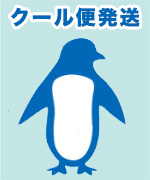 クール便発送